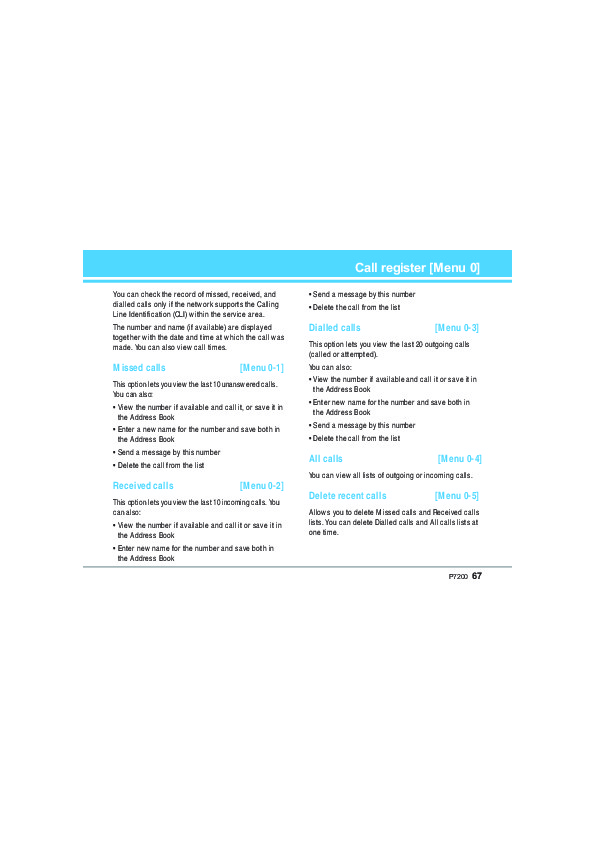 Call register [Menu 0]

You can check the record of missed, received, and dialled calls only if the network supports the Calling Line Identification (CLI) within the service area.

The number and name (if available) are displayed together with the date and time at which the call was made. You can also view call times.

Missed calls [Menu 0-1]

This option lets you view the last 10 unanswered calls. You can also:

• View the number if available and call it, or save it in the Address Book

• Enter a new name for the number and save both in the Address Book

• Send a message by this number

• Delete the call from the list

Received calls [Menu 0-2]

This option lets you view the last 10 incoming calls. You can also:

• View the number if available and call it or save it in the Address Book

• Enter new name for the number and save both in the Address Book

• Send a message by this number

• Delete the call from the list

Dialled calls [Menu 0-3]

This option lets you view the last 20 outgoing calls (called or attempted).

You can also:

• View the number if available and call it or save it in the Address Book

• Enter new name for the number and save both in the Address Book

• Send a message by this number

• Delete the call from the list

All calls [Menu 0-4]

You can view all lists of outgoing or incoming calls.

Delete recent calls [Menu 0-5]

Allows you to delete Missed calls and Received calls lists. You can delete Dialled calls and All calls lists at one time.

P7200 67